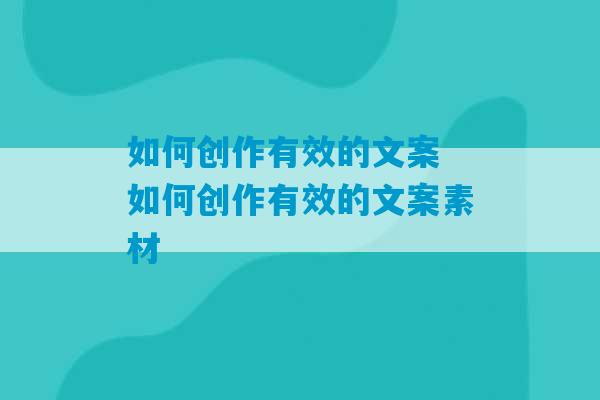 如何创作有效的文案
如何创作有效的文案素材